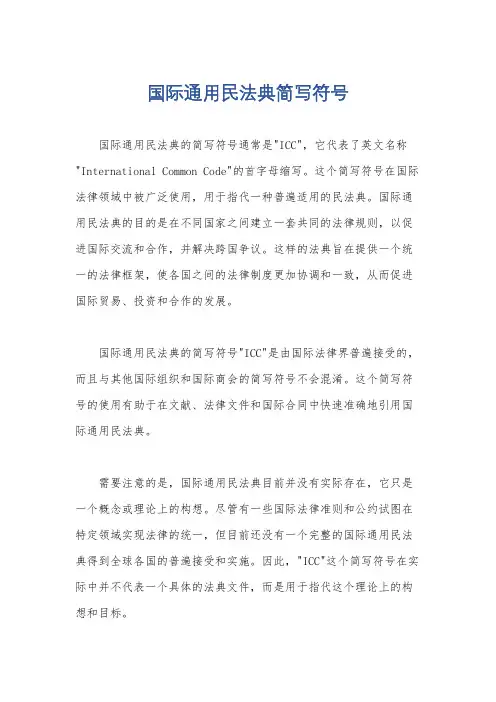 国际通用民法典简写符号

国际通用民法典的简写符号通常是"ICC"，它代表了英文名称"International Common Code"的首字母缩写。这个简写符号在国际法律领域中被广泛使用，用于指代一种普遍适用的民法典。国际通用民法典的目的是在不同国家之间建立一套共同的法律规则，以促进国际交流和合作，并解决跨国争议。这样的法典旨在提供一个统一的法律框架，使各国之间的法律制度更加协调和一致，从而促进国际贸易、投资和合作的发展。

国际通用民法典的简写符号"ICC"是由国际法律界普遍接受的，而且与其他国际组织和国际商会的简写符号不会混淆。这个简写符号的使用有助于在文献、法律文件和国际合同中快速准确地引用国际通用民法典。

需要注意的是，国际通用民法典目前并没有实际存在，它只是一个概念或理论上的构想。尽管有一些国际法律准则和公约试图在特定领域实现法律的统一，但目前还没有一个完整的国际通用民法典得到全球各国的普遍接受和实施。因此，"ICC"这个简写符号在实际中并不代表一个具体的法典文件，而是用于指代这个理论上的构想和目标。